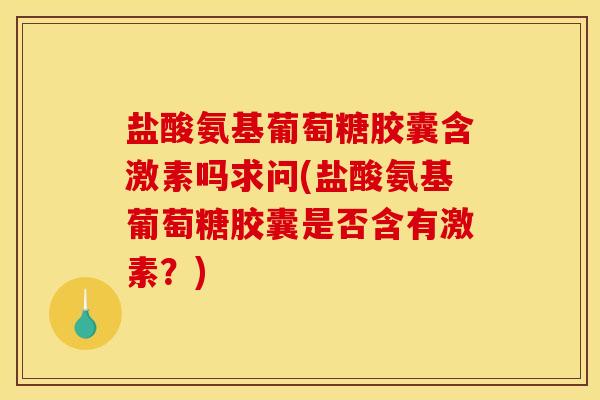 盐酸氨基葡萄糖胶囊含激素吗求问(盐酸氨基葡萄糖胶囊是否含有激素？)